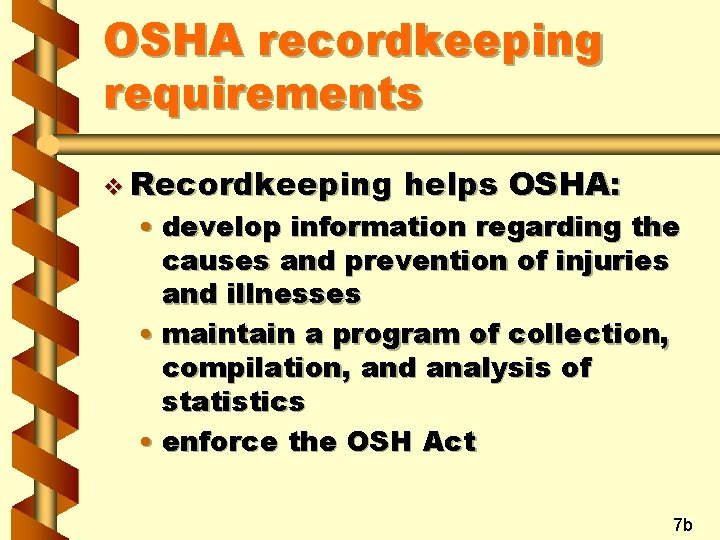 OSHA recordkeeping requirements

❖ Recordkeeping helps OSHA:

• develop information regarding the causes and prevention of injuries and illnesses

• maintain a program of collection, compilation, and analysis of statistics

• enforce the OSH Act

7b